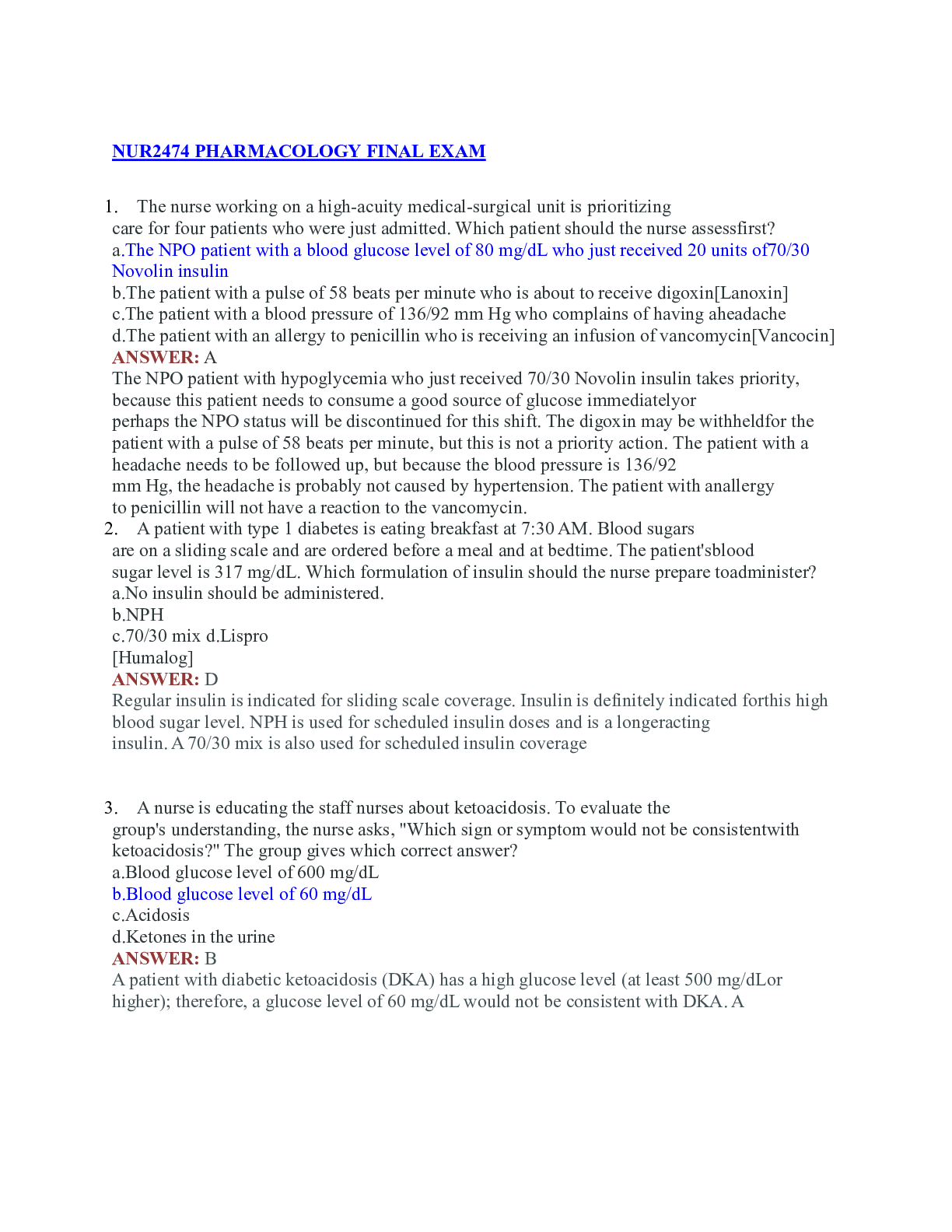 NUR2474 PHARMACOLOGY FINAL EXAM

1. The nurse working on a high-acuity medical-surgical unit is prioritizing care for four patients who were just admitted. Which patient should the nurse assessfirst?
a.The NPO patient with a blood glucose level of 80 mg/dL who just received 20 units of70/30 Novolin insulin
b.The patient with a pulse of 58 beats per minute who is about to receive digoxin[Lanoxin]
c.The patient with a blood pressure of 136/92 mm Hg who complains of having aheadache
d.The patient with an allergy to penicillin who is receiving an infusion of vancomycin[Vancocin]
ANSWER: A
The NPO patient with hypoglycemia who just received 70/30 Novolin insulin takes priority, because this patient needs to consume a good source of glucose immediatelyor perhaps the NPO status will be discontinued for this shift. The digoxin may be withheldfor the patient with a pulse of 58 beats per minute, but this is not a priority action. The patient with a headache needs to be followed up, but because the blood pressure is 136/92 mm Hg, the headache is probably not caused by hypertension. The patient with anallergy to penicillin will not have a reaction to the vancomycin.
2. A patient with type 1 diabetes is eating breakfast at 7:30 AM. Blood sugars are on a sliding scale and are ordered before a meal and at bedtime. The patient'sblood sugar level is 317 mg/dL. Which formulation of insulin should the nurse prepare toadminister?
a.No insulin should be administered.
b.NPH
c.70/30 mix d.Lispro
[Humalog]
ANSWER: D
Regular insulin is indicated for sliding scale coverage. Insulin is definitely indicated forthis high blood sugar level. NPH is used for scheduled insulin doses and is a longeracting insulin. A 70/30 mix is also used for scheduled insulin coverage

3. A nurse is educating the staff nurses about ketoacidosis. To evaluate the group's understanding, the nurse asks, "Which sign or symptom would not be consistentwith ketoacidosis?" The group gives which correct answer?
a.Blood glucose level of 600 mg/dL
b.Blood glucose level of 60 mg/dL
c.Acidosis
d.Ketones in the urine
ANSWER: B
A patient with diabetic ketoacidosis (DKA) has a high glucose level (at least 500 mg/dLor higher); therefore, a glucose level of 60 mg/dL would not be consistent with DKA. A